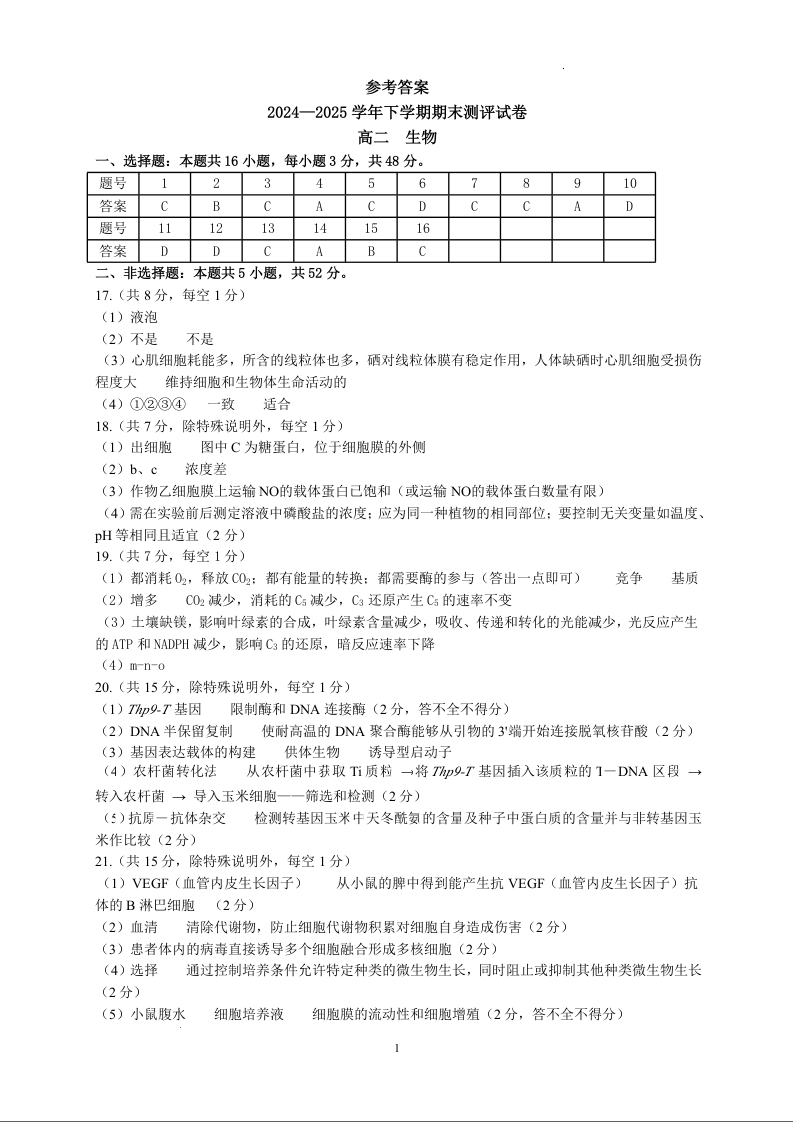 参考答案
2024—2025 学年下学期期末测评试卷
高二　生物

一、选择题：本题共 16 小题，每小题 3 分，共 48 分。

| 题号 | 1 | 2 | 3 | 4 | 5 | 6 | 7 | 8 | 9 | 10 |
|---|---|---|---|---|---|---|---|---|---|---|
| 答案 | C | B | C | A | C | D | C | C | A | D |
| 题号 | 11 | 12 | 13 | 14 | 15 | 16 | | | | |
| 答案 | D | D | C | A | B | C | | | | |

二、非选择题：本题共 5 小题，共 52 分。
17.（共 8 分，每空 1 分）
（1）液泡
（2）不是　　不是
（3）心肌细胞耗能多，所含的线粒体也多，硒对线粒体膜有稳定作用，人体缺硒时心肌细胞受损伤程度大　　维持细胞和生物体生命活动的
（4）①②③④　　一致　　适合
18.（共 7 分，除特殊说明外，每空 1 分）
（1）出细胞　　图中 C 为糖蛋白，位于细胞膜的外侧
（2）b、c　　浓度差
（3）作物乙细胞膜上运输 NO的载体蛋白已饱和（或运输 NO的载体蛋白数量有限）
（4）需在实验前后测定溶液中磷酸盐的浓度；应为同一种植物的相同部位；要控制无关变量如温度、pH 等相同且适宜（2 分）
19.（共 7 分，每空 1 分）
（1）都消耗 $O_2$，释放 $CO_2$；都有能量的转换；都需要酶的参与（答出一点即可）　　竞争　　基质
（2）增多　　$CO_2$ 减少，消耗的 $C_5$ 减少，$C_3$ 还原产生 $C_5$ 的速率不变
（3）土壤缺镁，影响叶绿素的合成，叶绿素含量减少，吸收、传递和转化的光能减少，光反应产生的 ATP 和 NADPH 减少，影响 $C_3$ 的还原，暗反应速率下降
（4）m-n-o
20.（共 15 分，除特殊说明外，每空 1 分）
（1）Thp9-T 基因　　限制酶和 DNA 连接酶（2 分，答不全不得分）
（2）DNA 半保留复制　　使耐高温的 DNA 聚合酶能够从引物的 3'端开始连接脱氧核苷酸（2 分）
（3）基因表达载体的构建　　供体生物　　诱导型启动子
（4）农杆菌转化法　　从农杆菌中获取 Ti 质粒 →将 Thp9-T 基因插入该质粒的 T－DNA 区段 → 转入农杆菌 → 导入玉米细胞——筛选和检测（2 分）
（5）抗原－抗体杂交　　检测转基因玉米中天冬酰胺的含量及种子中蛋白质的含量并与非转基因玉米作比较（2 分）
21.（共 15 分，除特殊说明外，每空 1 分）
（1）VEGF（血管内皮生长因子）　　从小鼠的脾中得到能产生抗 VEGF（血管内皮生长因子）抗体的 B 淋巴细胞　（2 分）
（2）血清　　清除代谢物，防止细胞代谢物积累对细胞自身造成伤害（2 分）
（3）患者体内的病毒直接诱导多个细胞融合形成多核细胞（2 分）
（4）选择　　通过控制培养条件允许特定种类的微生物生长，同时阻止或抑制其他种类微生物生长（2 分）
（5）小鼠腹水　　细胞培养液　　细胞膜的流动性和细胞增殖（2 分，答不全不得分）

1